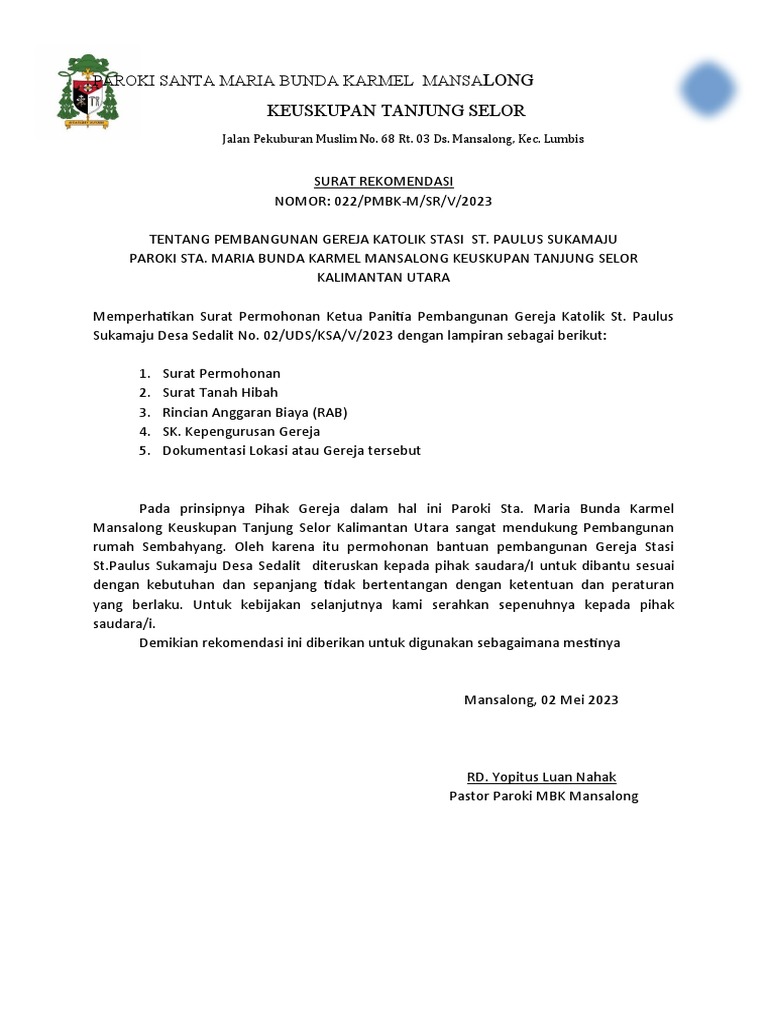 PAROKI SANTA MARIA BUNDA KARMEL MANSALONG

KEUSKUPAN TANJUNG SELOR

Jalan Pekuburan Muslim No. 68 Rt. 03 Ds. Mansalong, Kec. Lumbis

SURAT REKOMENDASI
NOMOR: 022/PMBK-M/SR/V/2023

TENTANG PEMBANGUNAN GEREJA KATOLIK STASI ST. PAULUS SUKAMAJU
PAROKI STA. MARIA BUNDA KARMEL MANSALONG KEUSKUPAN TANJUNG SELOR
KALIMANTAN UTARA

Memperhatikan Surat Permohonan Ketua Panitia Pembangunan Gereja Katolik St. Paulus Sukamaju Desa Sedalit No. 02/UDS/KSA/V/2023 dengan lampiran sebagai berikut:

1. Surat Permohonan
2. Surat Tanah Hibah
3. Rincian Anggaran Biaya (RAB)
4. SK. Kepengurusan Gereja
5. Dokumentasi Lokasi atau Gereja tersebut

Pada prinsipnya Pihak Gereja dalam hal ini Paroki Sta. Maria Bunda Karmel Mansalong Keuskupan Tanjung Selor Kalimantan Utara sangat mendukung Pembangunan rumah Sembahyang. Oleh karena itu permohonan bantuan pembangunan Gereja Stasi St.Paulus Sukamaju Desa Sedalit diteruskan kepada pihak saudara/I untuk dibantu sesuai dengan kebutuhan dan sepanjang tidak bertentangan dengan ketentuan dan peraturan yang berlaku. Untuk kebijakan selanjutnya kami serahkan sepenuhnya kepada pihak saudara/i.

Demikian rekomendasi ini diberikan untuk digunakan sebagaimana mestinya

Mansalong, 02 Mei 2023

RD. Yopitus Luan Nahak
Pastor Paroki MBK Mansalong